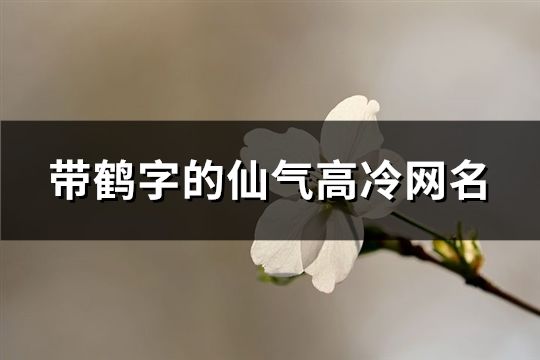 带鹤字的仙气高冷网名